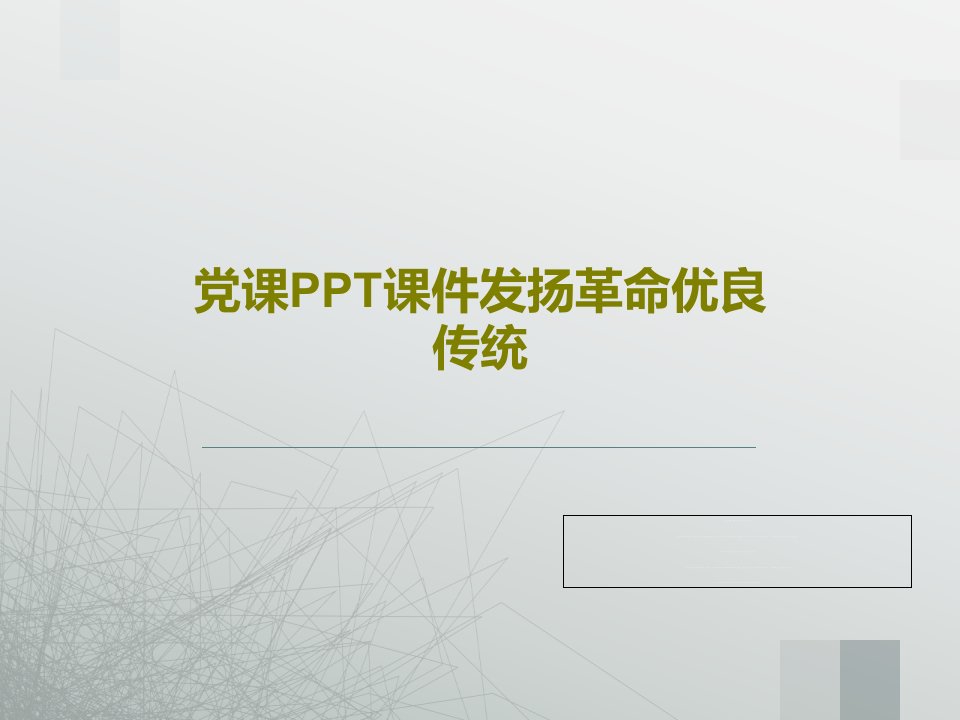 党课PPT课件发扬革命优良传统